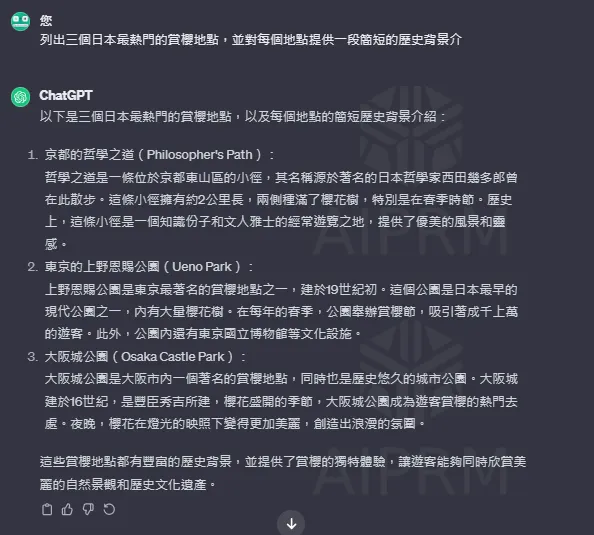 您
列出三個日本最熱門的賞櫻地點，並對每個地點提供一段簡短的歷史背景介

ChatGPT
以下是三個日本最熱門的賞櫻地點，以及每個地點的簡短歷史背景介紹：

1. 京都的哲學之道（Philosopher's Path）：
哲學之道是一條位於京都東山區的小徑，其名稱源於著名的日本哲學家西田幾多郎曾在此散步。這條小徑擁有約2公里長，兩側種滿了櫻花樹，特別是在春季時節。歷史上，這條小徑是一個知識份子和文人雅士的經常遊覽之地，提供了優美的風景和靈感。
2. 東京的上野恩賜公園（Ueno Park）：
上野恩賜公園是東京最著名的賞櫻地點之一，建於19世紀初。這個公園是日本最早的現代公園之一，內有大量櫻花樹。在每年的春季，公園舉辦賞櫻節，吸引著成千上萬的遊客。此外，公園內還有東京國立博物館等文化設施。
3. 大阪城公園（Osaka Castle Park）：
大阪城公園是大阪市內一個著名的賞櫻地點，同時也是歷史悠久的城市公園。大阪城建於16世紀，是豐臣秀吉所建，櫻花盛開的季節，大阪城公園成為遊客賞櫻的熱門去處。夜晚，櫻花在燈光的映照下變得更加美麗，創造出浪漫的氛圍。

這些賞櫻地點都有豐富的歷史背景，並提供了賞櫻的獨特體驗，讓遊客能夠同時欣賞美麗的自然景觀和歷史文化遺產。

AIPRM
AIPRM